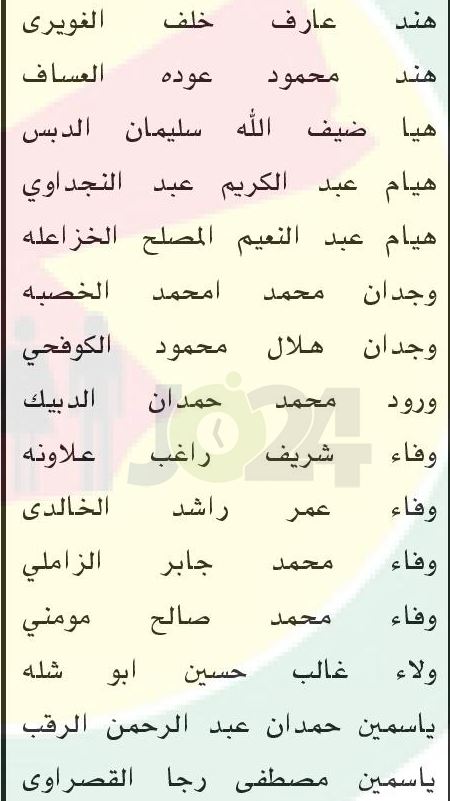 هند عارف خلف الغويرى

هند محمود عوده العساف

هيا ضيف الله سليمان الدبس

هيام عبد الكريم عبد النجداوي

هيام عبد النعيم المصلح الخزاعله

وجدان محمد امحمد الخصبه

وجدان هلال محمود الكوفحي

ورود محمد حمدان الدبيك

وفاء شريف راغب علاونه

وفاء عمر راشد الخالدى

وفاء محمد جابر الزاملي

وفاء محمد صالح مومني

ولاء غالب حسين ابو شله

ياسمين حمدان عبد الرحمن الرقب

ياسمين مصطفى رجا القصراوى

JO24